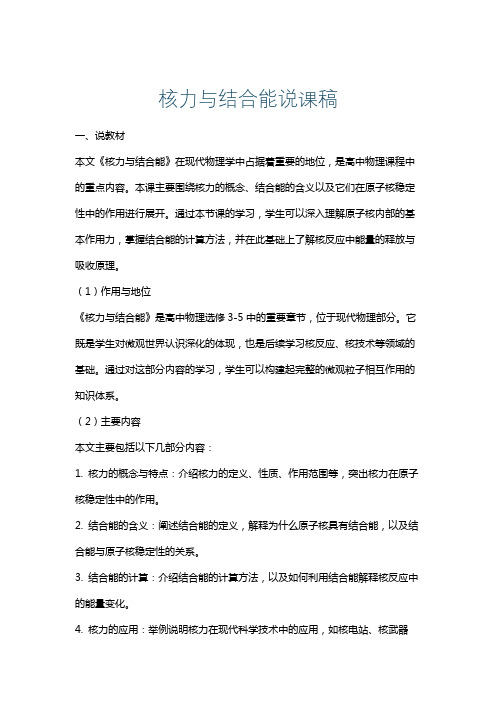 核力与结合能说课稿

一、说教材

本文《核力与结合能》在现代物理学中占据着重要的地位，是高中物理课程中的重点内容。本课主要围绕核力的概念、结合能的含义以及它们在原子核稳定性中的作用进行展开。通过本节课的学习，学生可以深入理解原子核内部的基本作用力，掌握结合能的计算方法，并在此基础上了解核反应中能量的释放与吸收原理。

（1）作用与地位

《核力与结合能》是高中物理选修 3-5 中的重要章节，位于现代物理部分。它既是学生对微观世界认识深化的体现，也是后续学习核反应、核技术等领域的基础。通过对这部分内容的学习，学生可以构建起完整的微观粒子相互作用的知识体系。

（2）主要内容

本文主要包括以下几部分内容：

1. 核力的概念与特点：介绍核力的定义、性质、作用范围等，突出核力在原子核稳定性中的作用。

2. 结合能的含义：阐述结合能的定义，解释为什么原子核具有结合能，以及结合能与原子核稳定性的关系。

3. 结合能的计算：介绍结合能的计算方法，以及如何利用结合能解释核反应中的能量变化。

4. 核力的应用：举例说明核力在现代科学技术中的应用，如核电站、核武器